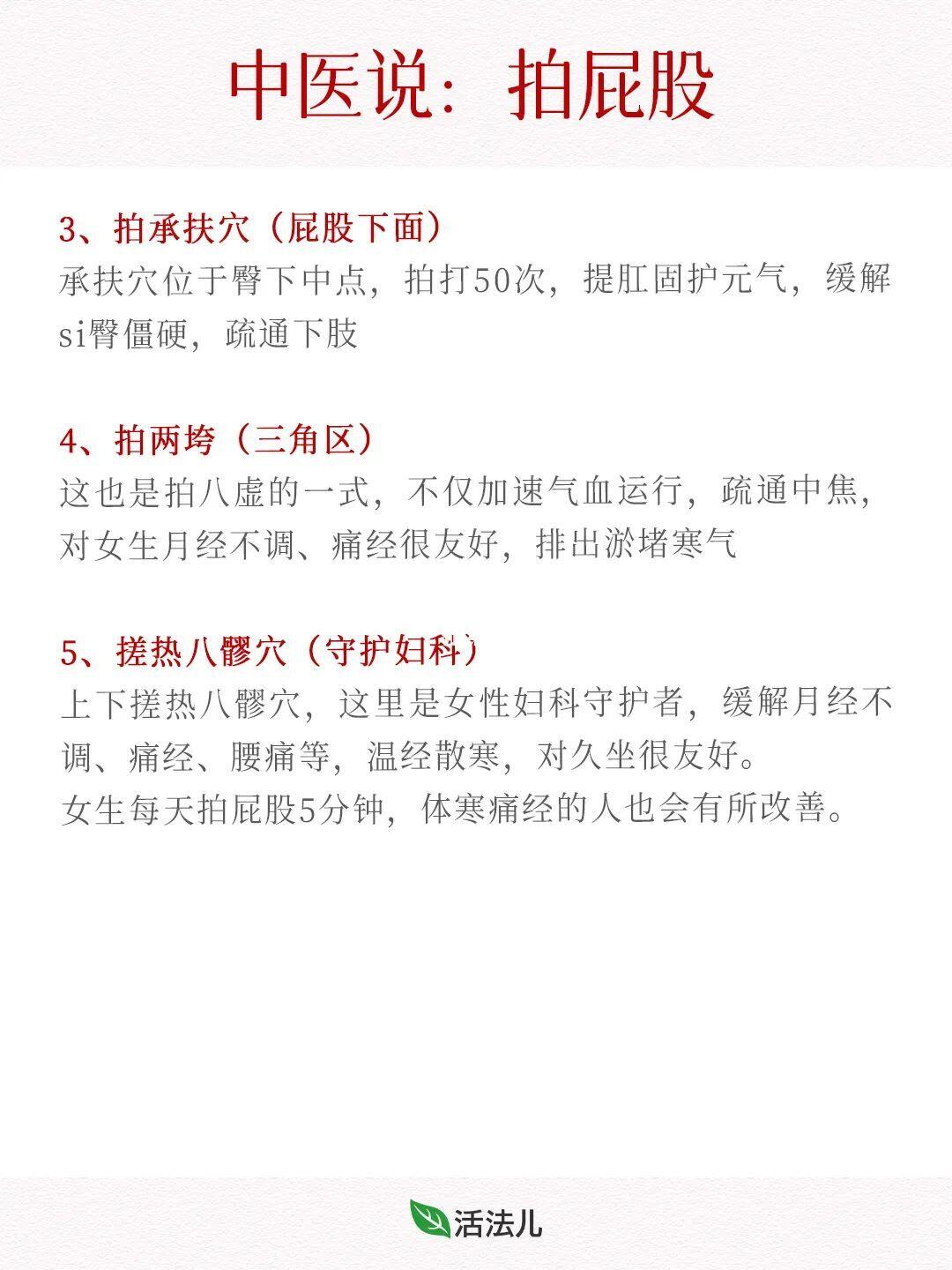 中医说：拍屁股

3、拍承扶穴（屁股下面）
承扶穴位于臀下中点，拍打50次，提肛固护元气，缓解si臀僵硬，疏通下肢

4、拍两垮（三角区）
这也是拍八虚的一式，不仅加速气血运行，疏通中焦，对女生月经不调、痛经很友好，排出淤堵寒气

5、搓热八髎穴（守护妇科）
上下搓热八髎穴，这里是女性妇科守护者，缓解月经不调、痛经、腰痛等，温经散寒，对久坐很友好。
女生每天拍屁股5分钟，体寒痛经的人也会有所改善。

活法儿